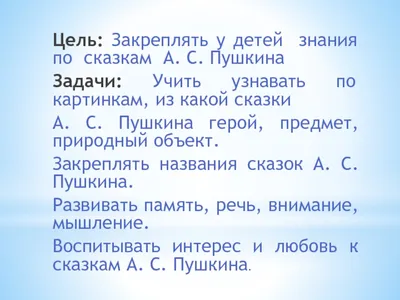 Цель: Закреплять у детей знания по сказкам А. С. Пушкина

Задачи: Учить узнавать по картинкам, из какой сказки

А. С. Пушкина герой, предмет, природный объект.

Закреплять названия сказок А. С. Пушкина.

Развивать память, речь, внимание, мышление.

Воспитывать интерес и любовь к сказкам А. С. Пушкина.